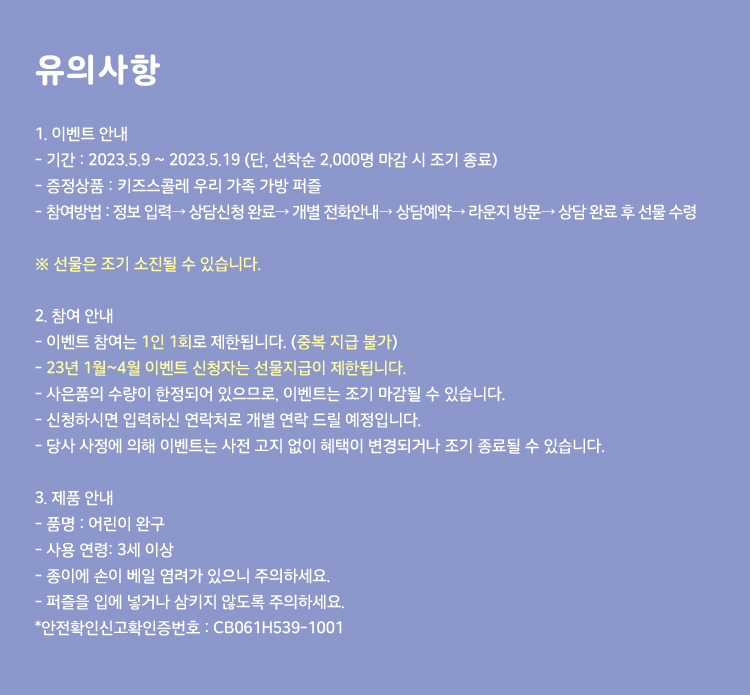 유의사항

1. 이벤트 안내
- 기간 : 2023.5.9 ~ 2023.5.19 (단, 선착순 2,000명 마감 시 조기 종료)
- 증정상품 : 키즈스콜레 우리 가족 가방 퍼즐
- 참여방법 : 정보 입력→ 상담신청 완료→ 개별 전화안내→ 상담예약→ 라운지 방문→ 상담 완료 후 선물 수령

※ 선물은 조기 소진될 수 있습니다.

2. 참여 안내
- 이벤트 참여는 1인 1회로 제한됩니다. (중복 지급 불가)
- 23년 1월~4월 이벤트 신청자는 선물지급이 제한됩니다.
- 사은품의 수량이 한정되어 있으므로, 이벤트는 조기 마감될 수 있습니다.
- 신청하시면 입력하신 연락처로 개별 연락 드릴 예정입니다.
- 당사 사정에 의해 이벤트는 사전 고지 없이 혜택이 변경되거나 조기 종료될 수 있습니다.

3. 제품 안내
- 품명 : 어린이 완구
- 사용 연령: 3세 이상
- 종이에 손이 베일 염려가 있으니 주의하세요.
- 퍼즐을 입에 넣거나 삼키지 않도록 주의하세요.
*안전확인신고확인증번호 : CB061H539-1001